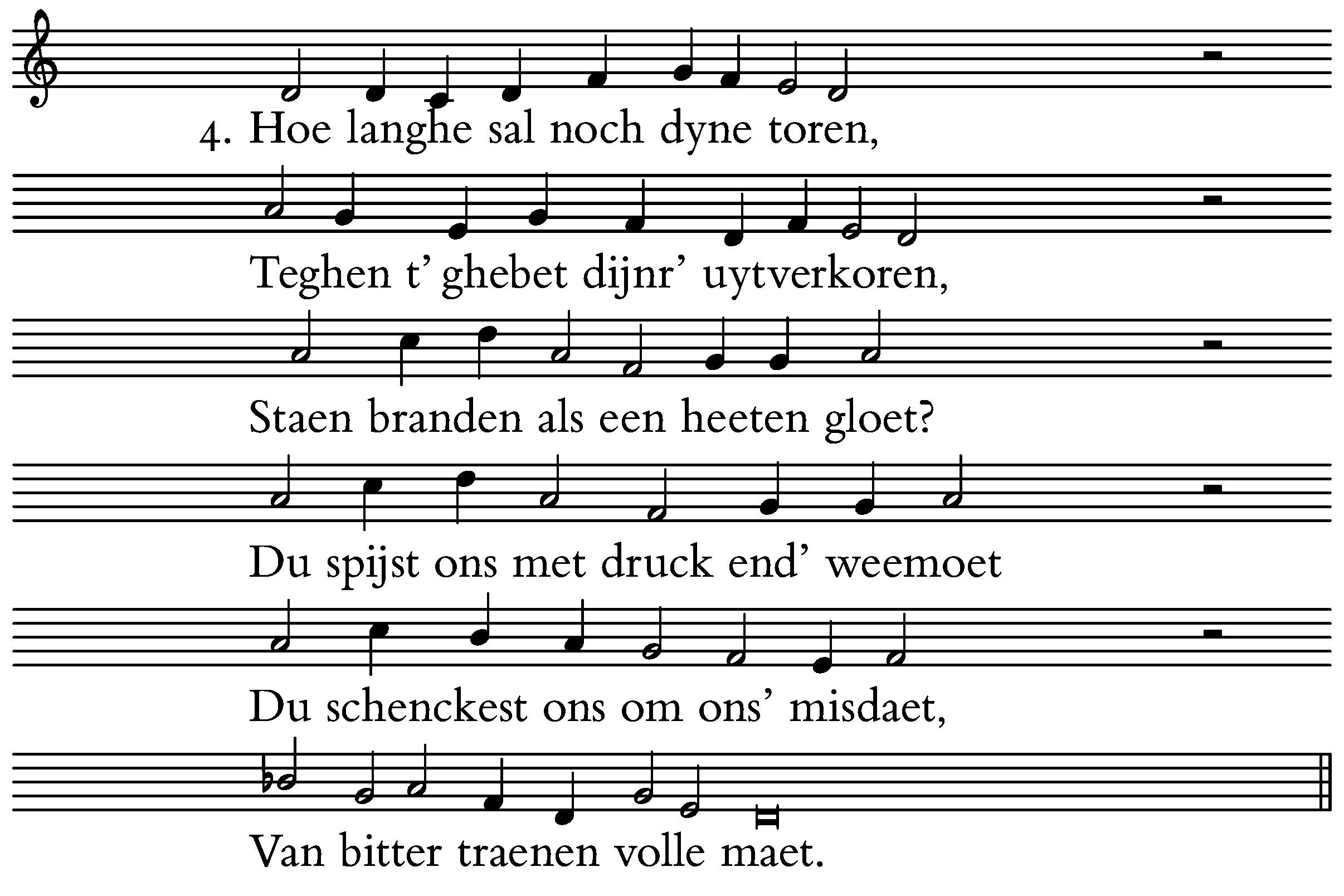 4. Hoe langhe sal noch dyne toren,

Teghen t' ghebet dijnr' uytverkoren,

Staen branden als een heeten gloet?

Du spijst ons met druck end' weemoet

Du schenckest ons om ons' misdaet,

Van bitter traenen volle maet.